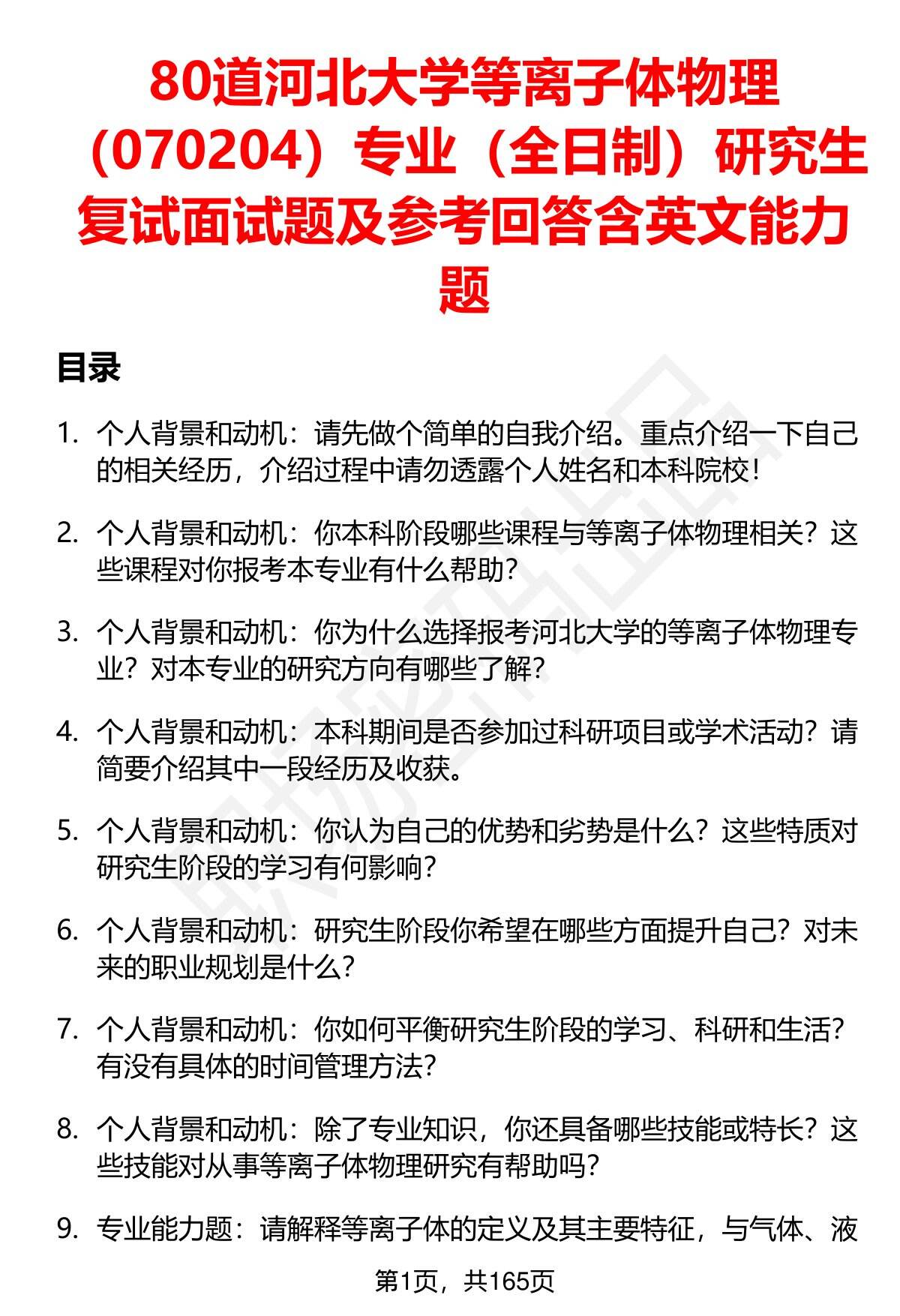 80道河北大学等离子体物理（070204）专业（全日制）研究生复试面试题及参考回答含英文能力题

目录

1. 个人背景和动机：请先做个简单的自我介绍。重点介绍一下自己的相关经历，介绍过程中请勿透露个人姓名和本科院校！

2. 个人背景和动机：你本科阶段哪些课程与等离子体物理相关？这些课程对你报考本专业有什么帮助？

3. 个人背景和动机：你为什么选择报考河北大学的等离子体物理专业？对本专业的研究方向有哪些了解？

4. 个人背景和动机：本科期间是否参加过科研项目或学术活动？请简要介绍其中一段经历及收获。

5. 个人背景和动机：你认为自己的优势和劣势是什么？这些特质对研究生阶段的学习有何影响？

6. 个人背景和动机：研究生阶段你希望在哪些方面提升自己？对未来的职业规划是什么？

7. 个人背景和动机：你如何平衡研究生阶段的学习、科研和生活？有没有具体的时间管理方法？

8. 个人背景和动机：除了专业知识，你还具备哪些技能或特长？这些技能对从事等离子体物理研究有帮助吗？

9. 专业能力题：请解释等离子体的定义及其主要特征，与气体、液

第1页，共165页